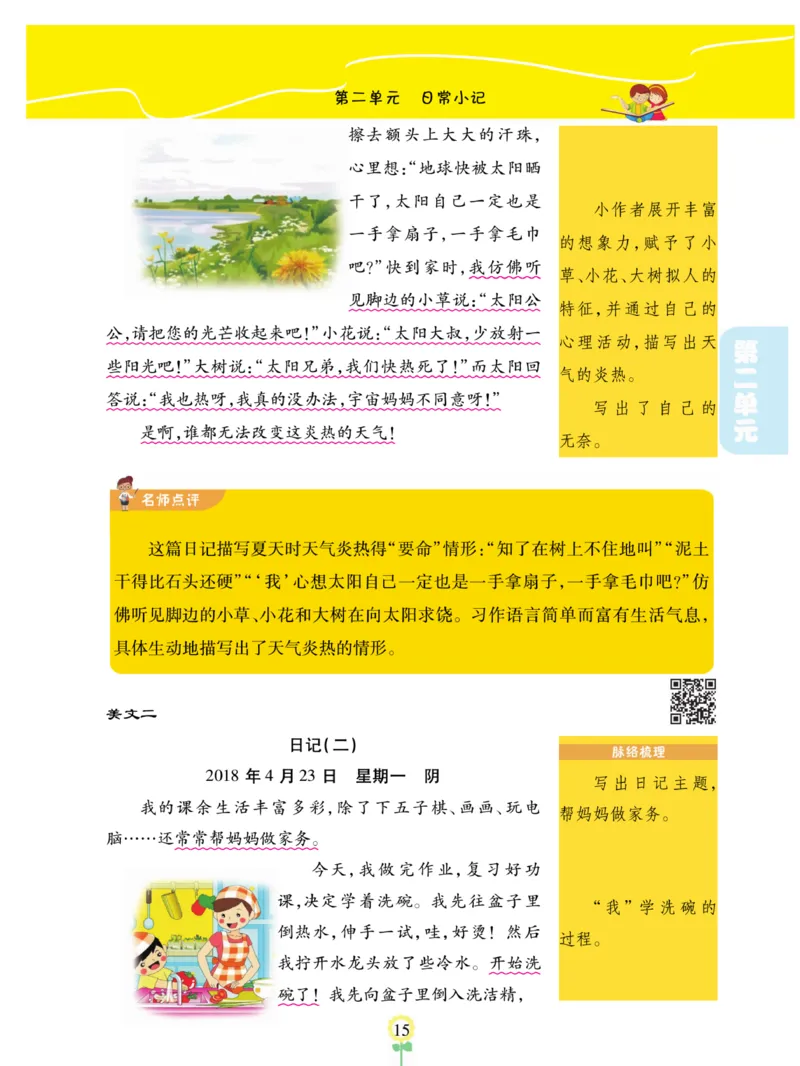 第二单元　日常小记

擦去额头上大大的汗珠，心里想：“地球快被太阳晒干了，太阳自己一定也是一手拿扇子，一手拿毛巾吧？”快到家时，我仿佛听见脚边的小草说：“太阳公公，请把您的光芒收起来吧！”小花说：“太阳大叔，少放射一些阳光吧！”大树说：“太阳兄弟，我们快热死了！”而太阳回答说：“我也热呀，我真的没办法，宇宙妈妈不同意呀！”

是啊，谁都无法改变这炎热的天气！

小作者展开丰富的想象力，赋予了小草、小花、大树拟人的特征，并通过自己的心理活动，描写出天气的炎热。

写出了自己的无奈。

第二单元

名师点评

这篇日记描写夏天时天气炎热得“要命”情形：“知了在树上不住地叫”“泥土干得比石头还硬”“‘我’心想太阳自己一定也是一手拿扇子，一手拿毛巾吧？”仿佛听见脚边的小草、小花和大树在向太阳求饶。习作语言简单而富有生活气息，具体生动地描写出了天气炎热的情形。

美文二

日记（二）

2018 年 4 月 23 日　星期一　阴

我的课余生活丰富多彩，除了下五子棋、画画、玩电脑……还常常帮妈妈做家务。

今天，我做完作业，复习好功课，决定学着洗碗。我先往盆子里倒热水，伸手一试，哇，好烫！然后我拧开水龙头放了些冷水。开始洗碗了！我先向盆子里倒入洗洁精，

脉络梳理

写出日记主题，帮妈妈做家务。

“我”学洗碗的过程。

15